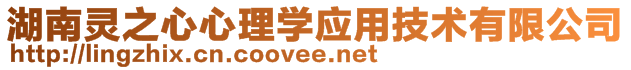 湖南灵之心心理学应用技术有限公司
http://lingzhix.cn.coovee.net